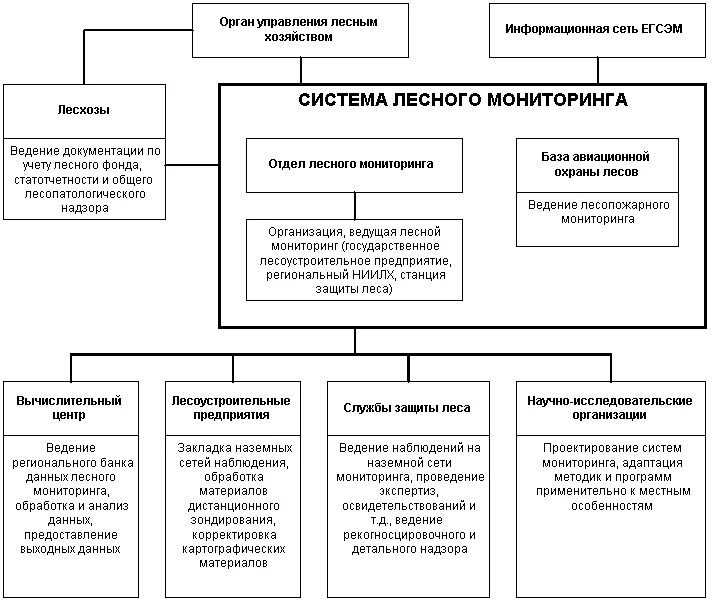 Орган управления лесным хозяйством

Информационная сеть ЕГСЭМ

Лесхозы

Ведение документации по учету лесного фонда, статотчетности и общего лесопатологического надзора

СИСТЕМА ЛЕСНОГО МОНИТОРИНГА

Отдел лесного мониторинга

Организация, ведущая лесной мониторинг (государственное лесоустроительное предприятие, региональный НИИЛХ, станция защиты леса)

База авиационной охраны лесов

Ведение лесопожарного мониторинга

Вычислительный центр

Ведение регионального банка данных лесного мониторинга, обработка и анализ данных, предоставление выходных данных

Лесоустроительные предприятия

Закладка наземных сетей наблюдения, обработка материалов дистанционного зондирования, корректировка картографических материалов

Службы защиты леса

Ведение наблюдений на наземной сети мониторинга, проведение экспертиз, освидетельствований и т.д., ведение рекогносцировочного и детального надзора

Научно-исследовательские организации

Проектирование систем мониторинга, адаптация методик и программ применительно к местным особенностям